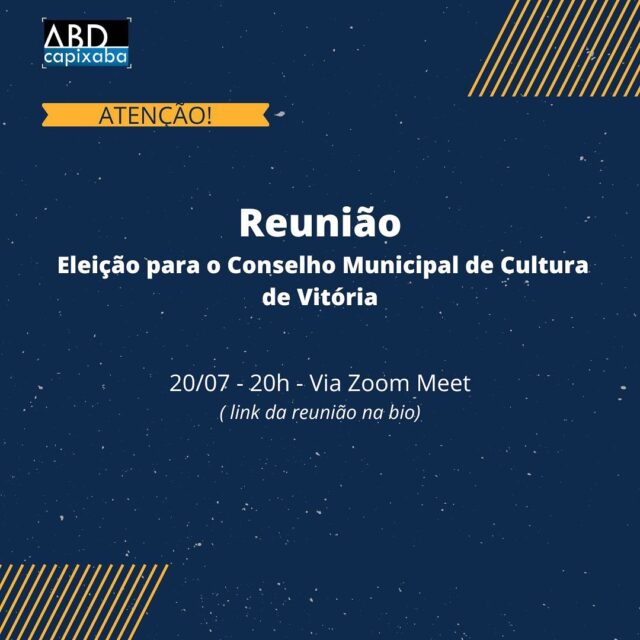 ABD
capixaba

ATENÇÃO!

Reunião
Eleição para o Conselho Municipal de Cultura de Vitória

20/07 - 20h - Via Zoom Meet
( link da reunião na bio)